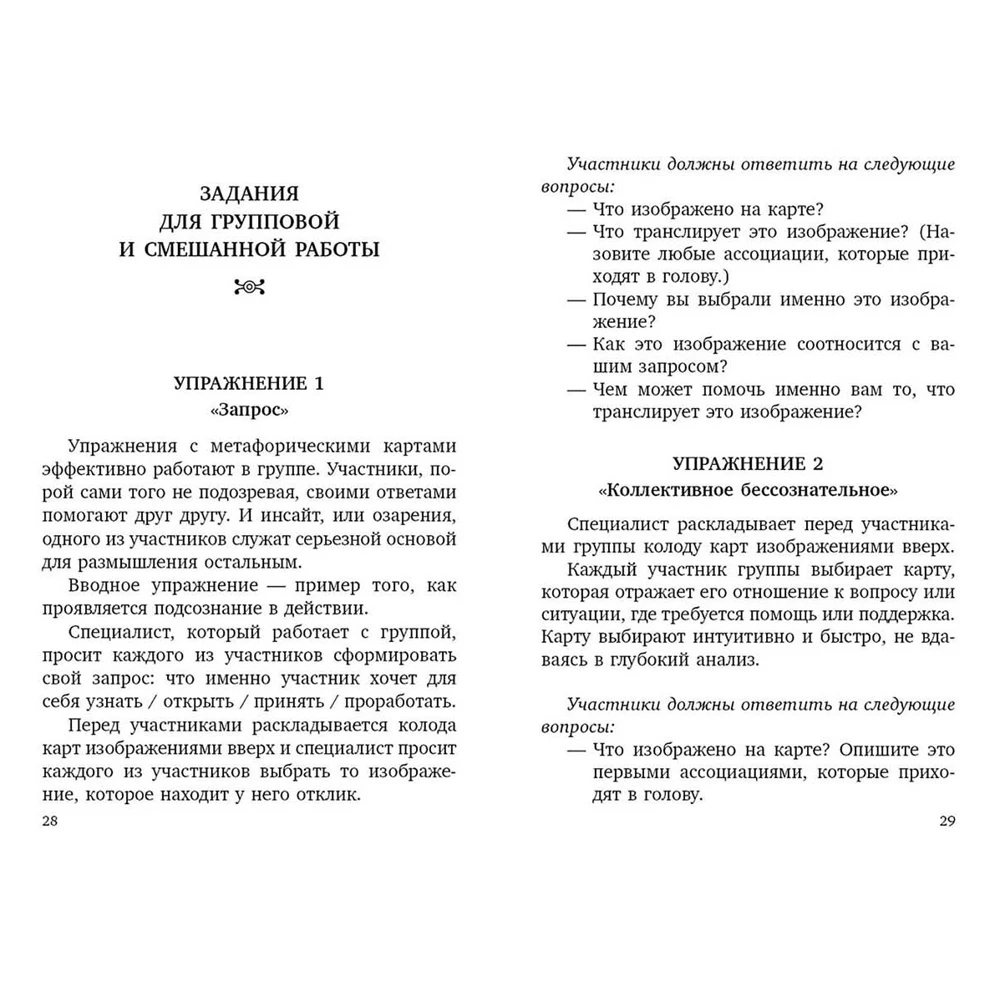 ЗАДАНИЯ ДЛЯ ГРУППОВОЙ И СМЕШАННОЙ РАБОТЫ

УПРАЖНЕНИЕ 1
«Запрос»

Упражнения с метафорическими картами эффективно работают в группе. Участники, порой сами того не подозревая, своими ответами помогают друг другу. И инсайт, или озарения, одного из участников служат серьезной основой для размышления остальным.

Вводное упражнение — пример того, как проявляется подсознание в действии.

Специалист, который работает с группой, просит каждого из участников сформировать свой запрос: что именно участник хочет для себя узнать / открыть / принять / проработать.

Перед участниками раскладывается колода карт изображениями вверх и специалист просит каждого из участников выбрать то изображение, которое находит у него отклик.

28

Участники должны ответить на следующие вопросы:
— Что изображено на карте?
— Что транслирует это изображение? (Назовите любые ассоциации, которые приходят в голову.)
— Почему вы выбрали именно это изображение?
— Как это изображение соотносится с вашим запросом?
— Чем может помочь именно вам то, что транслирует это изображение?

УПРАЖНЕНИЕ 2
«Коллективное бессознательное»

Специалист раскладывает перед участниками группы колоду карт изображениями вверх.

Каждый участник группы выбирает карту, которая отражает его отношение к вопросу или ситуации, где требуется помощь или поддержка. Карту выбирают интуитивно и быстро, не вдаваясь в глубокий анализ.

Участники должны ответить на следующие вопросы:
— Что изображено на карте? Опишите это первыми ассоциациями, которые приходят в голову.

29